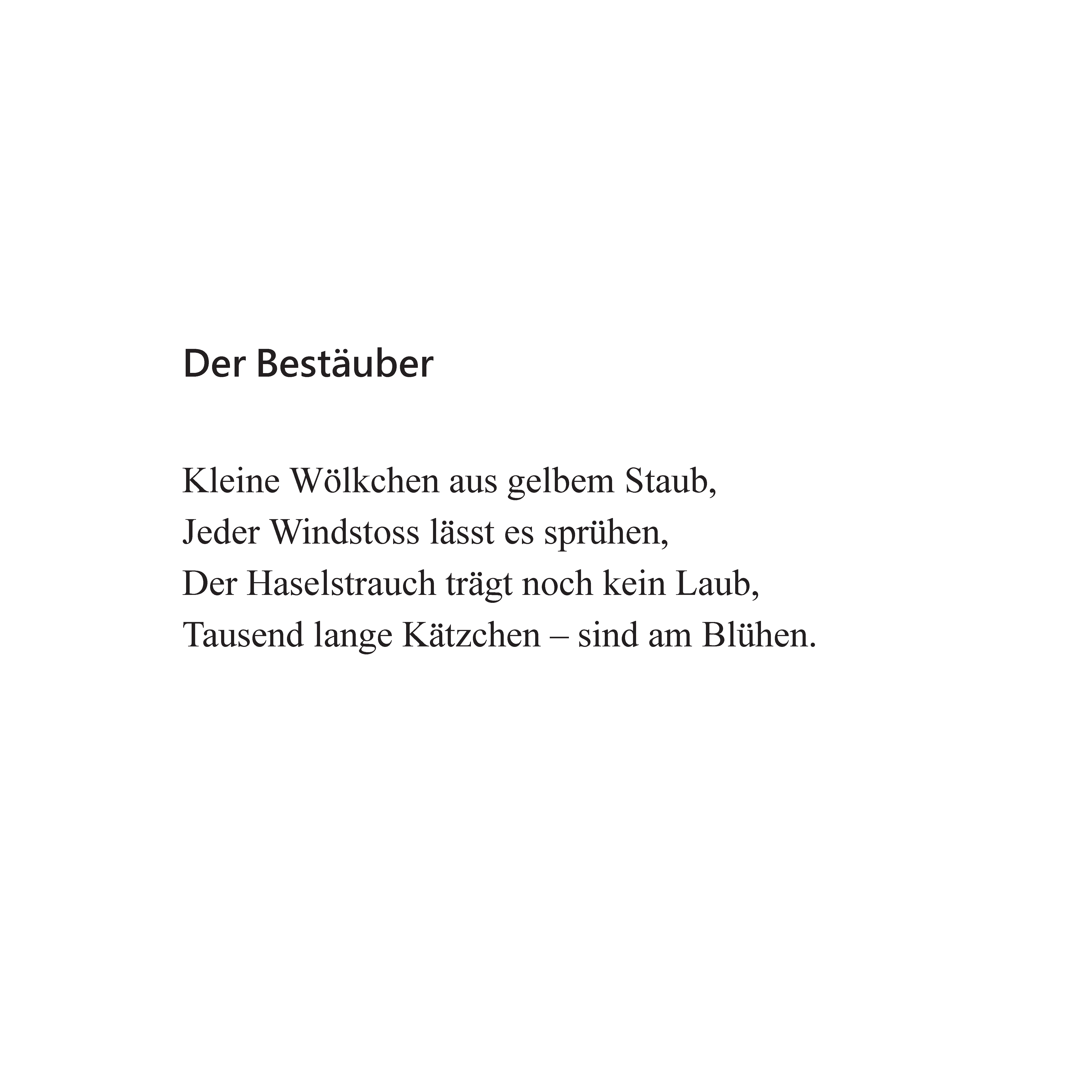 Der Bestäuber

Kleine Wölkchen aus gelbem Staub,
Jeder Windstoss lässt es sprühen,
Der Haselstrauch trägt noch kein Laub,
Tausend lange Kätzchen – sind am Blühen.